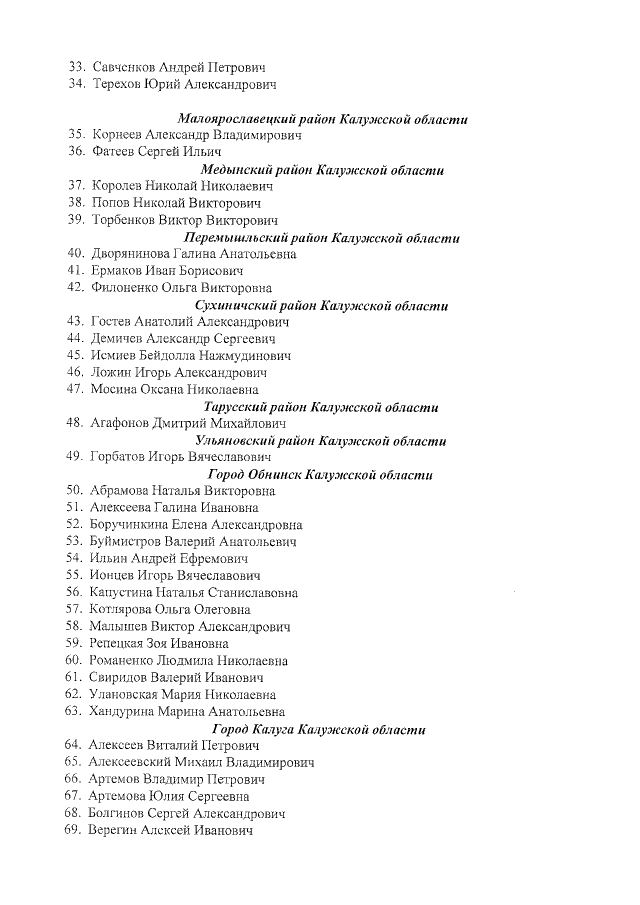 33. Савченков Андрей Петрович
34. Терехов Юрий Александрович

Малоярославецкий район Калужской области
35. Корнеев Александр Владимирович
36. Фатеев Сергей Ильич

Медынский район Калужской области
37. Королев Николай Николаевич
38. Попов Николай Викторович
39. Торбенков Виктор Викторович

Перемышльский район Калужской области
40. Дворянинова Галина Анатольевна
41. Ермаков Иван Борисович
42. Филоненко Ольга Викторовна

Сухиничский район Калужской области
43. Гостев Анатолий Александрович
44. Демичев Александр Сергеевич
45. Исмиев Бейдолла Нажмудинович
46. Ложин Игорь Александрович
47. Мосина Оксана Николаевна

Тарусский район Калужской области
48. Агафонов Дмитрий Михайлович

Ульяновский район Калужской области
49. Горбатов Игорь Вячеславович

Город Обнинск Калужской области
50. Абрамова Наталья Викторовна
51. Алексеева Галина Ивановна
52. Боручинкина Елена Александровна
53. Буймистров Валерий Анатольевич
54. Ильин Андрей Ефремович
55. Ионцев Игорь Вячеславович
56. Капустина Наталья Станиславовна
57. Котлярова Ольга Олеговна
58. Малышев Виктор Александрович
59. Репецкая Зоя Ивановна
60. Романенко Людмила Николаевна
61. Свиридов Валерий Иванович
62. Улановская Мария Николаевна
63. Хандурина Марина Анатольевна

Город Калуга Калужской области
64. Алексеев Виталий Петрович
65. Алексеевский Михаил Владимирович
66. Артемов Владимир Петрович
67. Артемова Юлия Сергеевна
68. Болгинов Сергей Александрович
69. Верегин Алексей Иванович